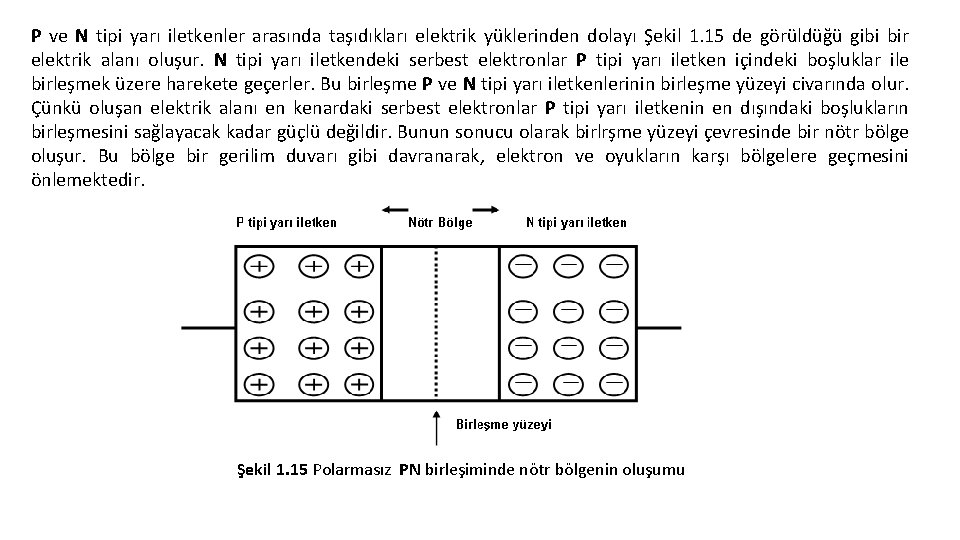 P ve N tipi yarı iletkenler arasında taşıdıkları elektrik yüklerinden dolayı Şekil 1.15 de görüldüğü gibi bir elektrik alanı oluşur. N tipi yarı iletkendeki serbest elektronlar P tipi yarı iletken içindeki boşluklar ile birleşmek üzere harekete geçerler. Bu birleşme P ve N tipi yarı iletkenlerinin birleşme yüzeyi civarında olur. Çünkü oluşan elektrik alanı en kenardaki serbest elektronlar P tipi yarı iletkenin en dışındaki boşlukların birleşmesini sağlayacak kadar güçlü değildir. Bunun sonucu olarak birlrşme yüzeyi çevresinde bir nötr bölge oluşur. Bu bölge bir gerilim duvarı gibi davranarak, elektron ve oyukların karşı bölgelere geçmesini önlemektedir.

P tipi yarı iletken

Nötr Bölge

N tipi yarı iletken

Birleşme yüzeyi

Şekil 1.15 Polarmasız PN birleşiminde nötr bölgenin oluşumu